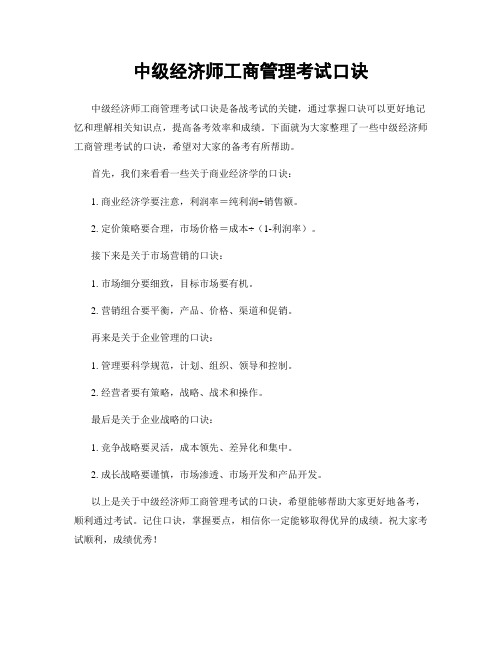 中级经济师工商管理考试口诀

中级经济师工商管理考试口诀是备战考试的关键，通过掌握口诀可以更好地记忆和理解相关知识点，提高备考效率和成绩。下面就为大家整理了一些中级经济师工商管理考试的口诀，希望对大家的备考有所帮助。

首先，我们来看看一些关于商业经济学的口诀：

1. 商业经济学要注意，利润率＝纯利润÷销售额。

2. 定价策略要合理，市场价格＝成本÷（1-利润率）。

接下来是关于市场营销的口诀：

1. 市场细分要细致，目标市场要有机。

2. 营销组合要平衡，产品、价格、渠道和促销。

再来是关于企业管理的口诀：

1. 管理要科学规范，计划、组织、领导和控制。

2. 经营者要有策略，战略、战术和操作。

最后是关于企业战略的口诀：

1. 竞争战略要灵活，成本领先、差异化和集中。

2. 成长战略要谨慎，市场渗透、市场开发和产品开发。

以上是关于中级经济师工商管理考试的口诀，希望能够帮助大家更好地备考，顺利通过考试。记住口诀，掌握要点，相信你一定能够取得优异的成绩。祝大家考试顺利，成绩优秀！